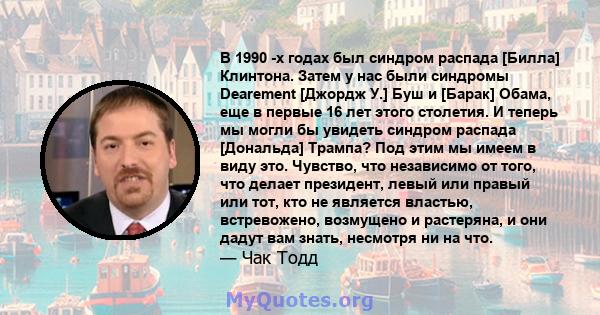 В 1990 -х годах был синдром распада [Билла] Клинтона. Затем у нас были синдромы Dearement [Джордж У.] Буш и [Барак] Обама, еще в первые 16 лет этого столетия. И теперь мы могли бы увидеть синдром распада [Дональда] Трампа? Под этим мы имеем в виду это. Чувство, что независимо от того, что делает президент, левый или правый или тот, кто не является властью, встревожено, возмущено и растеряна, и они дадут вам знать, несмотря ни на что.
— Чак Тодд

MyQuotes.org